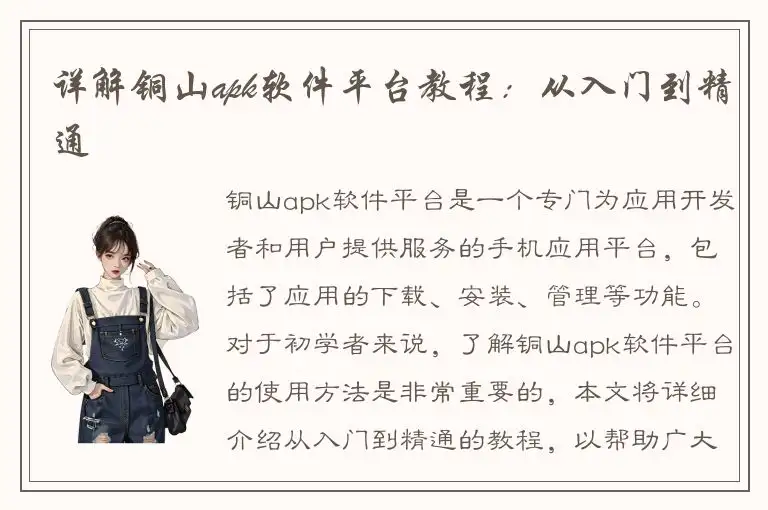 详解铜山apk软件平台教程：从入门到精通

铜山apk软件平台是一个专门为应用开发者和用户提供服务的手机应用平台，包括了应用的下载、安装、管理等功能。对于初学者来说，了解铜山apk软件平台的使用方法是非常重要的，本文将详细介绍从入门到精通的教程，以帮助广大